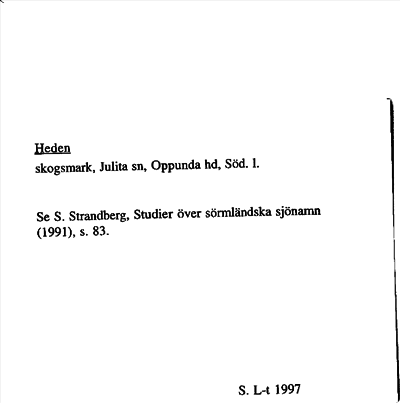 Heden
skogsmark, Julita sn, Oppunda hd, Söd. l.

Se S. Strandberg, Studier över sörmländska sjönamn (1991), s. 83.

S. L-t 1997